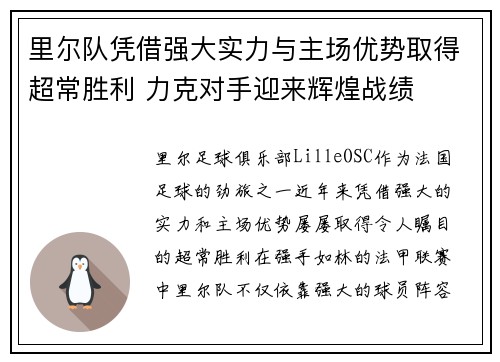 里尔队凭借强大实力与主场优势取得超常胜利 力克对手迎来辉煌战绩

里尔足球俱乐部LilleOSC作为法国足球的劲旅之一近年来凭借强大的实力和主场优势屡屡取得令人瞩目的超常胜利在强手如林的法甲联赛中里尔队不仅依靠强大的球员阵容